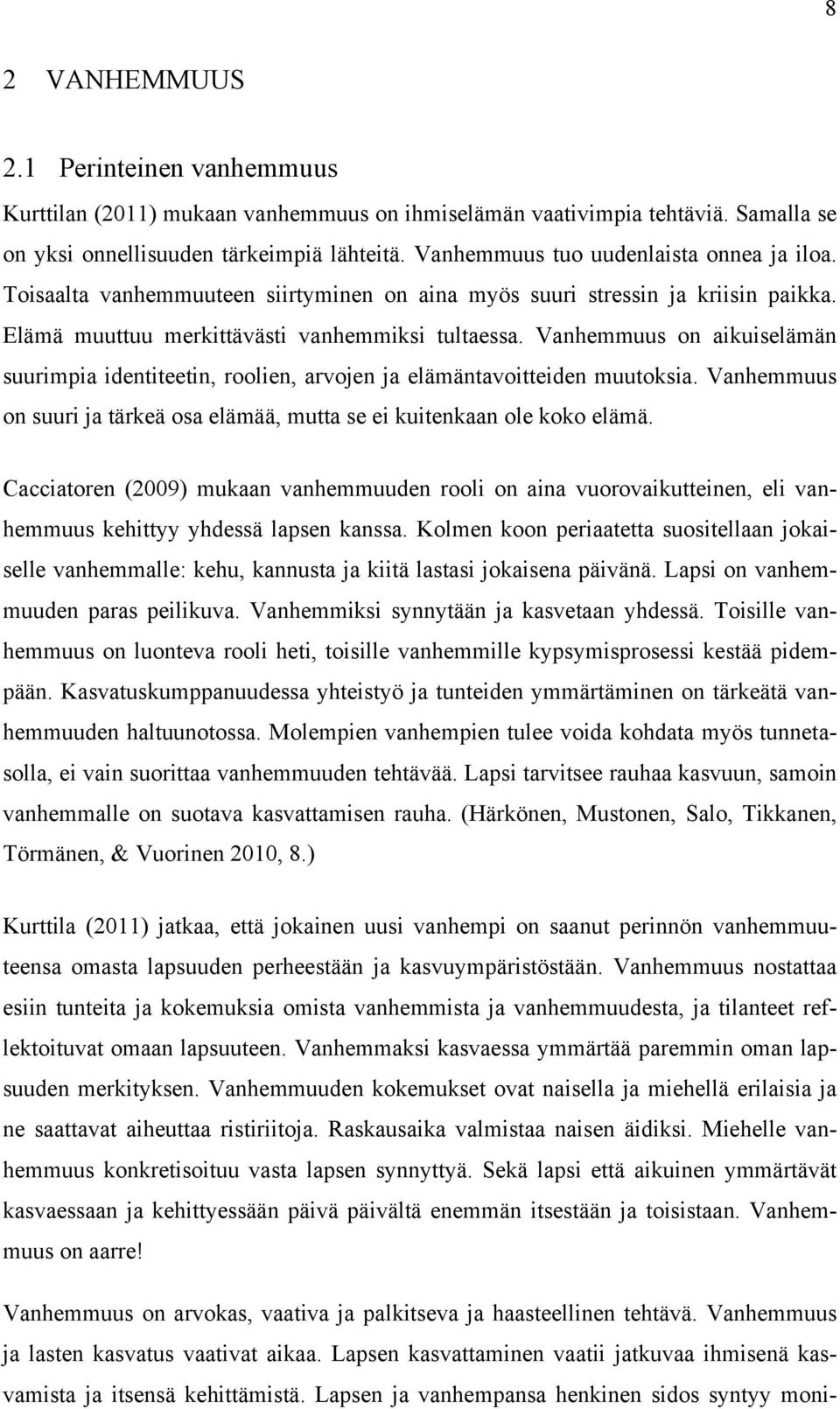 8

2 VANHEMMUUS

2.1 Perinteinen vanhemmuus

Kurttilan (2011) mukaan vanhemmuus on ihmiselämän vaativimpia tehtäviä. Samalla se on yksi onnellisuuden tärkeimpiä lähteitä. Vanhemmuus tuo uudenlaista onnea ja iloa. Toisaalta vanhemmuuteen siirtyminen on aina myös suuri stressin ja kriisin paikka. Elämä muuttuu merkittävästi vanhemmiksi tultaessa. Vanhemmuus on aikuiselämän suurimpia identiteetin, roolien, arvojen ja elämäntavoitteiden muutoksia. Vanhemmuus on suuri ja tärkeä osa elämää, mutta se ei kuitenkaan ole koko elämä.

Cacciatoren (2009) mukaan vanhemmuuden rooli on aina vuorovaikutteinen, eli vanhemmuus kehittyy yhdessä lapsen kanssa. Kolmen koon periaatetta suositellaan jokaiselle vanhemmalle: kehu, kannusta ja kiitä lastasi jokaisena päivänä. Lapsi on vanhemmuuden paras peilikuva. Vanhemmiksi synnytään ja kasvetaan yhdessä. Toisille vanhemmuus on luonteva rooli heti, toisille vanhemmille kypsymisprosessi kestää pidempään. Kasvatuskumppanuudessa yhteistyö ja tunteiden ymmärtäminen on tärkeätä vanhemmuuden haltuunotossa. Molempien vanhempien tulee voida kohdata myös tunnetasolla, ei vain suorittaa vanhemmuuden tehtävää. Lapsi tarvitsee rauhaa kasvuun, samoin vanhemmalle on suotava kasvattamisen rauha. (Härkönen, Mustonen, Salo, Tikkanen, Törmänen, & Vuorinen 2010, 8.)

Kurttila (2011) jatkaa, että jokainen uusi vanhempi on saanut perinnön vanhemmuuteensa omasta lapsuuden perheestään ja kasvuympäristöstään. Vanhemmuus nostattaa esiin tunteita ja kokemuksia omista vanhemmista ja vanhemmuudesta, ja tilanteet reflektoituvat omaan lapsuuteen. Vanhemmaksi kasvaessa ymmärtää paremmin oman lapsuuden merkityksen. Vanhemmuuden kokemukset ovat naisella ja miehellä erilaisia ja ne saattavat aiheuttaa ristiriitoja. Raskausaika valmistaa naisen äidiksi. Miehelle vanhemmuus konkretisoituu vasta lapsen synnyttyä. Sekä lapsi että aikuinen ymmärtävät kasvaessaan ja kehittyessään päivä päivältä enemmän itsestään ja toisistaan. Vanhemmuus on aarre!

Vanhemmuus on arvokas, vaativa ja palkitseva ja haasteellinen tehtävä. Vanhemmuus ja lasten kasvatus vaativat aikaa. Lapsen kasvattaminen vaatii jatkuvaa ihmisenä kasvamista ja itsensä kehittämistä. Lapsen ja vanhempansa henkinen sidos syntyy moni-